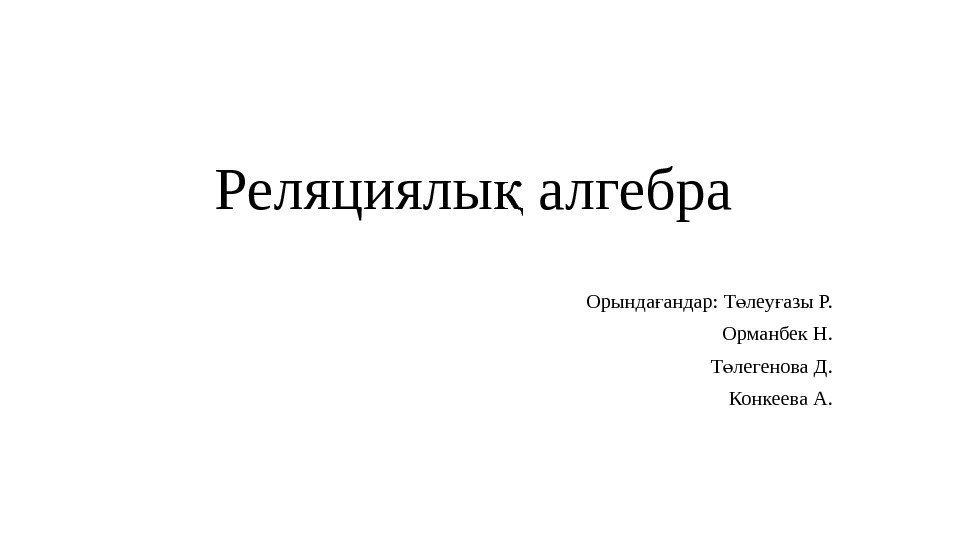 Реляциялық алгебра

Орындағандар: Төлеуғазы Р.
Орманбек Н.
Төлегенова Д.
Конкеева А.